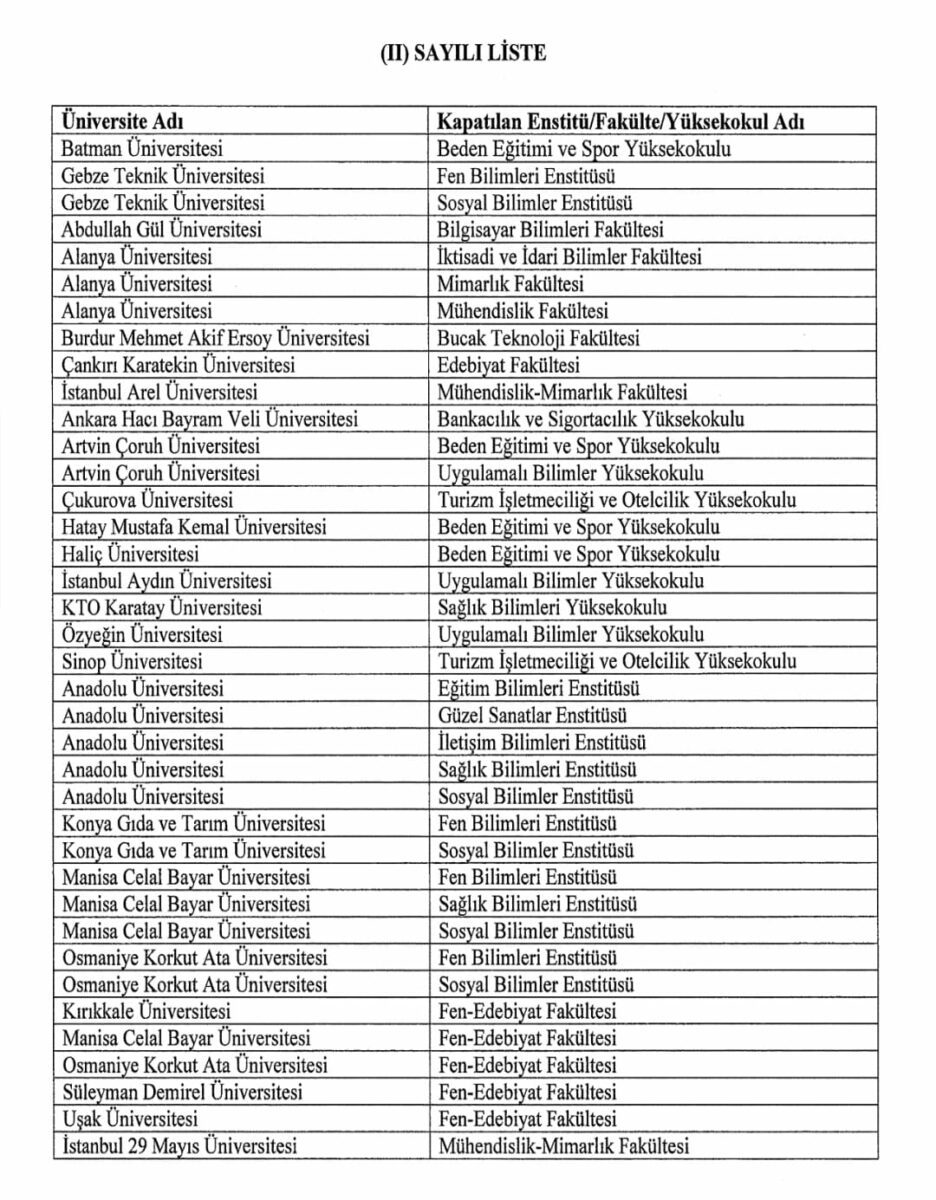 (II) SAYILI LİSTE

| Üniversite Adı | Kapatılan Enstitü/Fakülte/Yüksekokul Adı |
|---|---|
| Batman Üniversitesi | Beden Eğitimi ve Spor Yüksekokulu |
| Gebze Teknik Üniversitesi | Fen Bilimleri Enstitüsü |
| Gebze Teknik Üniversitesi | Sosyal Bilimler Enstitüsü |
| Abdullah Gül Üniversitesi | Bilgisayar Bilimleri Fakültesi |
| Alanya Üniversitesi | İktisadi ve İdari Bilimler Fakültesi |
| Alanya Üniversitesi | Mimarlık Fakültesi |
| Alanya Üniversitesi | Mühendislik Fakültesi |
| Burdur Mehmet Akif Ersoy Üniversitesi | Bucak Teknoloji Fakültesi |
| Çankırı Karatekin Üniversitesi | Edebiyat Fakültesi |
| İstanbul Arel Üniversitesi | Mühendislik-Mimarlık Fakültesi |
| Ankara Hacı Bayram Veli Üniversitesi | Bankacılık ve Sigortacılık Yüksekokulu |
| Artvin Çoruh Üniversitesi | Beden Eğitimi ve Spor Yüksekokulu |
| Artvin Çoruh Üniversitesi | Uygulamalı Bilimler Yüksekokulu |
| Çukurova Üniversitesi | Turizm İşletmeciliği ve Otelcilik Yüksekokulu |
| Hatay Mustafa Kemal Üniversitesi | Beden Eğitimi ve Spor Yüksekokulu |
| Haliç Üniversitesi | Beden Eğitimi ve Spor Yüksekokulu |
| İstanbul Aydın Üniversitesi | Uygulamalı Bilimler Yüksekokulu |
| KTO Karatay Üniversitesi | Sağlık Bilimleri Yüksekokulu |
| Özyeğin Üniversitesi | Uygulamalı Bilimler Yüksekokulu |
| Sinop Üniversitesi | Turizm İşletmeciliği ve Otelcilik Yüksekokulu |
| Anadolu Üniversitesi | Eğitim Bilimleri Enstitüsü |
| Anadolu Üniversitesi | Güzel Sanatlar Enstitüsü |
| Anadolu Üniversitesi | İletişim Bilimleri Enstitüsü |
| Anadolu Üniversitesi | Sağlık Bilimleri Enstitüsü |
| Anadolu Üniversitesi | Sosyal Bilimler Enstitüsü |
| Konya Gıda ve Tarım Üniversitesi | Fen Bilimleri Enstitüsü |
| Konya Gıda ve Tarım Üniversitesi | Sosyal Bilimler Enstitüsü |
| Manisa Celal Bayar Üniversitesi | Fen Bilimleri Enstitüsü |
| Manisa Celal Bayar Üniversitesi | Sağlık Bilimleri Enstitüsü |
| Manisa Celal Bayar Üniversitesi | Sosyal Bilimler Enstitüsü |
| Osmaniye Korkut Ata Üniversitesi | Fen Bilimleri Enstitüsü |
| Osmaniye Korkut Ata Üniversitesi | Sosyal Bilimler Enstitüsü |
| Kırıkkale Üniversitesi | Fen-Edebiyat Fakültesi |
| Manisa Celal Bayar Üniversitesi | Fen-Edebiyat Fakültesi |
| Osmaniye Korkut Ata Üniversitesi | Fen-Edebiyat Fakültesi |
| Süleyman Demirel Üniversitesi | Fen-Edebiyat Fakültesi |
| Uşak Üniversitesi | Fen-Edebiyat Fakültesi |
| İstanbul 29 Mayıs Üniversitesi | Mühendislik-Mimarlık Fakültesi |